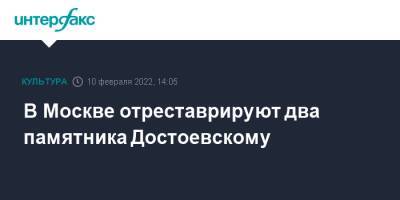 интерфакс

КУЛЬТУРА 10 февраля 2022, 14:05

В Москве отреставрируют два памятника Достоевскому